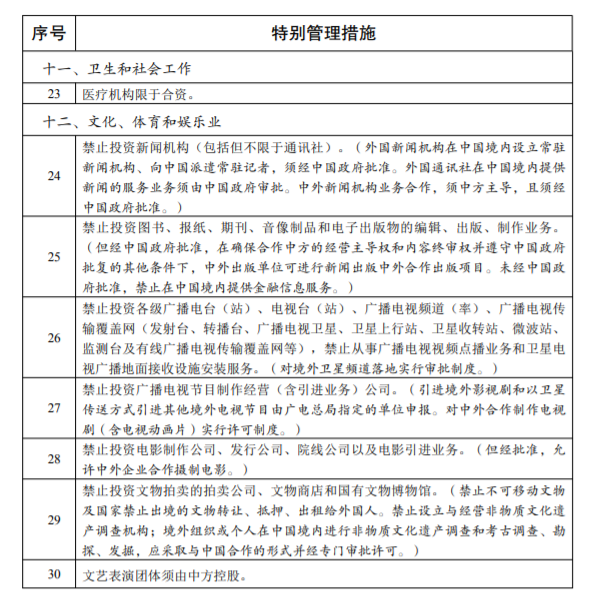 | 序号 | 特别管理措施 |
|---|---|
| 十一、卫生和社会工作 | |
| 23 | 医疗机构限于合资。 |
| 十二、文化、体育和娱乐业 | |
| 24 | 禁止投资新闻机构（包括但不限于通讯社）。（外国新闻机构在中国境内设立常驻新闻机构、向中国派遣常驻记者，须经中国政府批准。外国通讯社在中国境内提供新闻的服务业务须由中国政府审批。中外新闻机构业务合作，须中方主导，且须经中国政府批准。） |
| 25 | 禁止投资图书、报纸、期刊、音像制品和电子出版物的编辑、出版、制作业务。（但经中国政府批准，在确保合作中方的经营主导权和内容终审权并遵守中国政府批复的其他条件下，中外出版单位可进行新闻出版中外合作出版项目。未经中国政府批准，禁止在中国境内提供金融信息服务。） |
| 26 | 禁止投资各级广播电台（站）、电视台（站）、广播电视频道（率）、广播电视传输覆盖网（发射台、转播台、广播电视卫星、卫星上行站、卫星收转站、微波站、监测台及有线广播电视传输覆盖网等），禁止从事广播电视视频点播业务和卫星电视广播地面接收设施安装服务。（对境外卫星频道落地实行审批制度。） |
| 27 | 禁止投资广播电视节目制作经营（含引进业务）公司。（引进境外影视剧和以卫星传送方式引进其他境外电视节目由广电总局指定的单位申报。对中外合作制作电视剧（含电视动画片）实行许可制度。） |
| 28 | 禁止投资电影制作公司、发行公司、院线公司以及电影引进业务。（但经批准，允许中外企业合作摄制电影。） |
| 29 | 禁止投资文物拍卖的拍卖公司、文物商店和国有文物博物馆。（禁止不可移动文物及国家禁止出境的文物转让、抵押、出租给外国人。禁止设立与经营非物质文化遗产调查机构；境外组织或个人在中国境内进行非物质文化遗产调查和考古调查、勘探、发掘，应采取与中国合作的形式并经专门审批许可。） |
| 30 | 文艺表演团体须由中方控股。 |